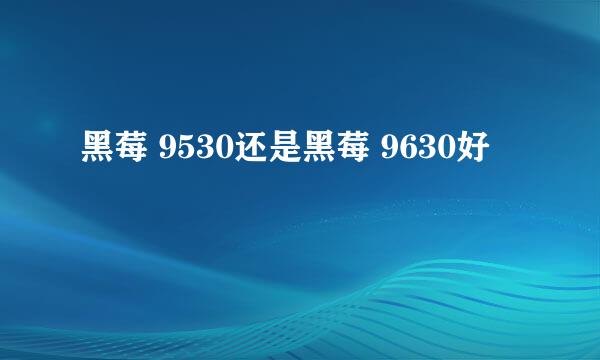 黑莓 9530还是黑莓 9630好